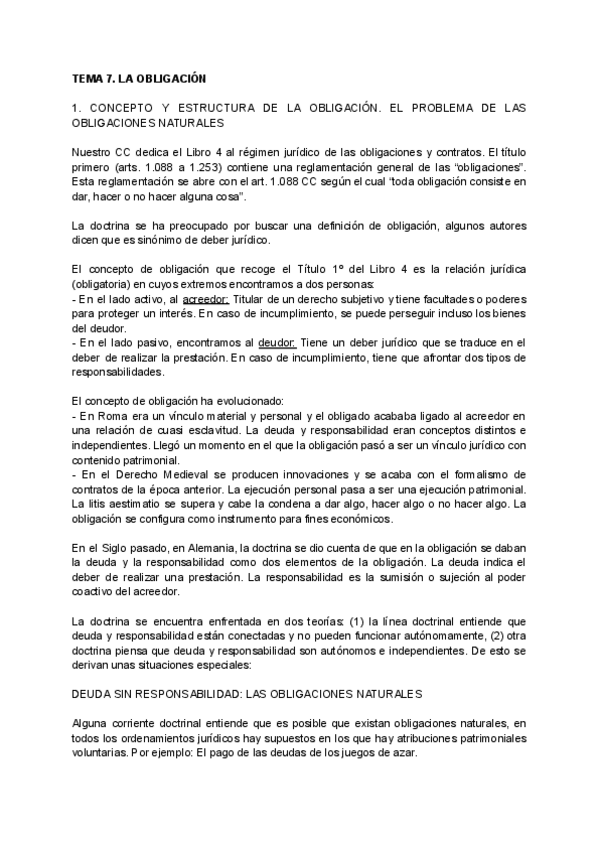 TEMA 7. LA OBLIGACIÓN

1. CONCEPTO Y ESTRUCTURA DE LA OBLIGACIÓN. EL PROBLEMA DE LAS OBLIGACIONES NATURALES

Nuestro CC dedica el Libro 4 al régimen jurídico de las obligaciones y contratos. El título primero (arts. 1.088 a 1.253) contiene una reglamentación general de las "obligaciones". Esta reglamentación se abre con el art. 1.088 CC según el cual "toda obligación consiste en dar, hacer o no hacer alguna cosa".

La doctrina se ha preocupado por buscar una definición de obligación, algunos autores dicen que es sinónimo de deber jurídico.

El concepto de obligación que recoge el Título 1º del Libro 4 es la relación jurídica (obligatoria) en cuyos extremos encontramos a dos personas:
- En el lado activo, al acreedor: Titular de un derecho subjetivo y tiene facultades o poderes para proteger un interés. En caso de incumplimiento, se puede perseguir incluso los bienes del deudor.
- En el lado pasivo, encontramos al deudor: Tiene un deber jurídico que se traduce en el deber de realizar la prestación. En caso de incumplimiento, tiene que afrontar dos tipos de responsabilidades.

El concepto de obligación ha evolucionado:
- En Roma era un vínculo material y personal y el obligado acababa ligado al acreedor en una relación de cuasi esclavitud. La deuda y responsabilidad eran conceptos distintos e independientes. Llegó un momento en el que la obligación pasó a ser un vínculo jurídico con contenido patrimonial.
- En el Derecho Medieval se producen innovaciones y se acaba con el formalismo de contratos de la época anterior. La ejecución personal pasa a ser una ejecución patrimonial. La litis aestimatio se supera y cabe la condena a dar algo, hacer algo o no hacer algo. La obligación se configura como instrumento para fines económicos.

En el Siglo pasado, en Alemania, la doctrina se dio cuenta de que en la obligación se daban la deuda y la responsabilidad como dos elementos de la obligación. La deuda indica el deber de realizar una prestación. La responsabilidad es la sumisión o sujeción al poder coactivo del acreedor.

La doctrina se encuentra enfrentada en dos teorías: (1) la línea doctrinal entiende que deuda y responsabilidad están conectadas y no pueden funcionar autónomamente, (2) otra doctrina piensa que deuda y responsabilidad son autónomos e independientes. De esto se derivan unas situaciones especiales:

DEUDA SIN RESPONSABILIDAD: LAS OBLIGACIONES NATURALES

Alguna corriente doctrinal entiende que es posible que existan obligaciones naturales, en todos los ordenamientos jurídicos hay supuestos en los que hay atribuciones patrimoniales voluntarias. Por ejemplo: El pago de las deudas de los juegos de azar.